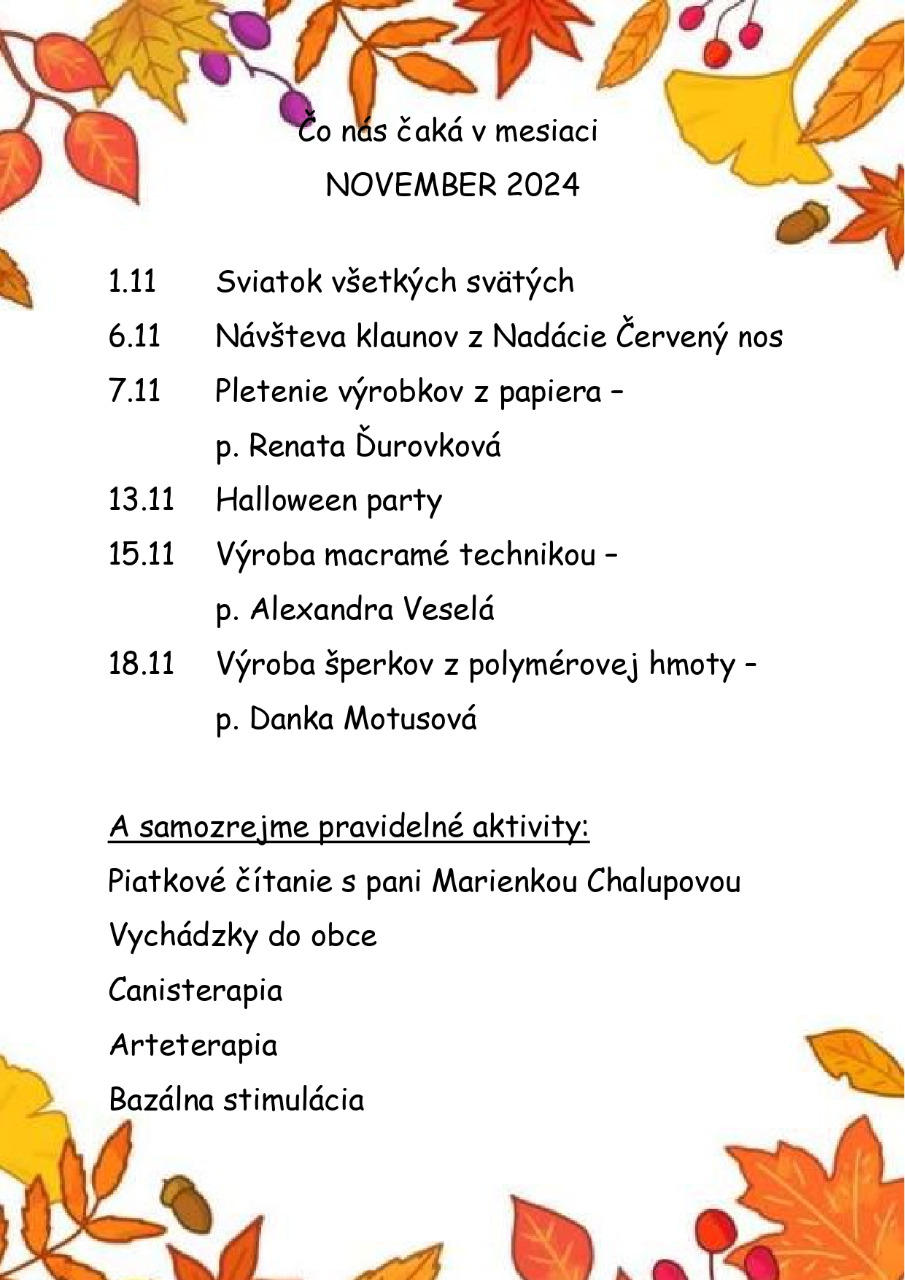 Čo nás čaká v mesiaci
NOVEMBER 2024

1.11 Sviatok všetkých svätých
6.11 Návšteva klaunov z Nadácie Červený nos
7.11 Pletenie výrobkov z papiera – p. Renata Ďurovková
13.11 Halloween party
15.11 Výroba macramé technikou – p. Alexandra Veselá
18.11 Výroba šperkov z polymérovej hmoty – p. Danka Motusová

A samozrejme pravidelné aktivity:
Piatkové čítanie s pani Marienkou Chalupovou
Vychádzky do obce
Canisterapia
Arteterapia
Bazálna stimulácia